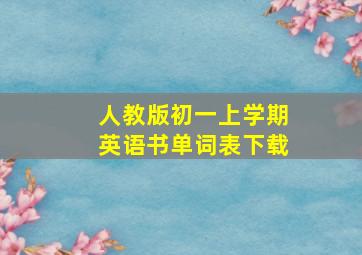 人教版初一上学期
英语书单词表下载